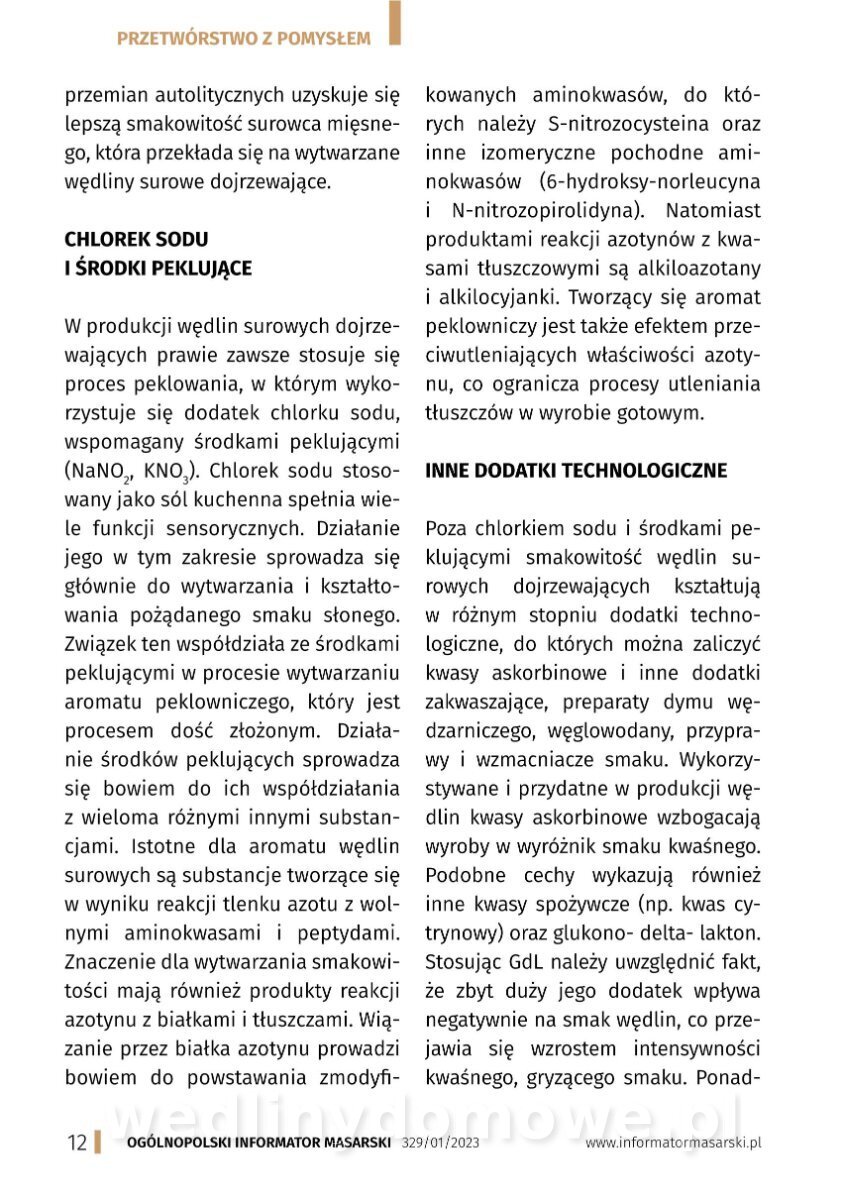 PRZETWÓRSTWO Z POMYSŁEM

przemian autolitycznych uzyskuje się lepszą smakowitość surowca mięsnego, która przekłada się na wytwarzane wędliny surowe dojrzewające.

CHLOREK SODU
I ŚRODKI PEKLUJĄCE

W produkcji wędlin surowych dojrzewających prawie zawsze stosuje się proces peklowania, w którym wykorzystuje się dodatek chlorku sodu, wspomagany środkami peklującymi ($NaNO_2$, $KNO_3$). Chlorek sodu stosowany jako sól kuchenna spełnia wiele funkcji sensorycznych. Działanie jego w tym zakresie sprowadza się głównie do wytwarzania i kształtowania pożądanego smaku słonego. Związek ten współdziała ze środkami peklującymi w procesie wytwarzaniu aromatu peklowniczego, który jest procesem dość złożonym. Działanie środków peklujących sprowadza się bowiem do ich współdziałania z wieloma różnymi innymi substancjami. Istotne dla aromatu wędlin surowych są substancje tworzące się w wyniku reakcji tlenku azotu z wolnymi aminokwasami i peptydami. Znaczenie dla wytwarzania smakowitości mają również produkty reakcji azotynu z białkami i tłuszczami. Wiązanie przez białka azotynu prowadzi bowiem do powstawania zmodyfikowanych aminokwasów, do których należy S-nitrozocysteina oraz inne izomeryczne pochodne aminokwasów (6-hydroksy-norleucyna i N-nitrozopirolidyna). Natomiast produktami reakcji azotynów z kwasami tłuszczowymi są alkiloazotany i alkilocyjanki. Tworzący się aromat peklowniczy jest także efektem przeciwutleniających właściwości azotynu, co ogranicza procesy utleniania tłuszczów w wyrobie gotowym.

INNE DODATKI TECHNOLOGICZNE

Poza chlorkiem sodu i środkami peklującymi smakowitość wędlin surowych dojrzewających kształtują w różnym stopniu dodatki technologiczne, do których można zaliczyć kwasy askorbinowe i inne dodatki zakwaszające, preparaty dymu wędzarniczego, węglowodany, przyprawy i wzmacniacze smaku. Wykorzystywane i przydatne w produkcji wędlin kwasy askorbinowe wzbogacają wyroby w wyróżnik smaku kwaśnego. Podobne cechy wykazują również inne kwasy spożywcze (np. kwas cytrynowy) oraz glukono- delta- lakton. Stosując GdL należy uwzględnić fakt, że zbyt duży jego dodatek wpływa negatywnie na smak wędlin, co przejawia się wzrostem intensywności kwaśnego, gryzącego smaku. Ponad-

wedlinydomowe.pl

12 OGÓLNOPOLSKI INFORMATOR MASARSKI 329/01/2023 www.informatormasarski.pl